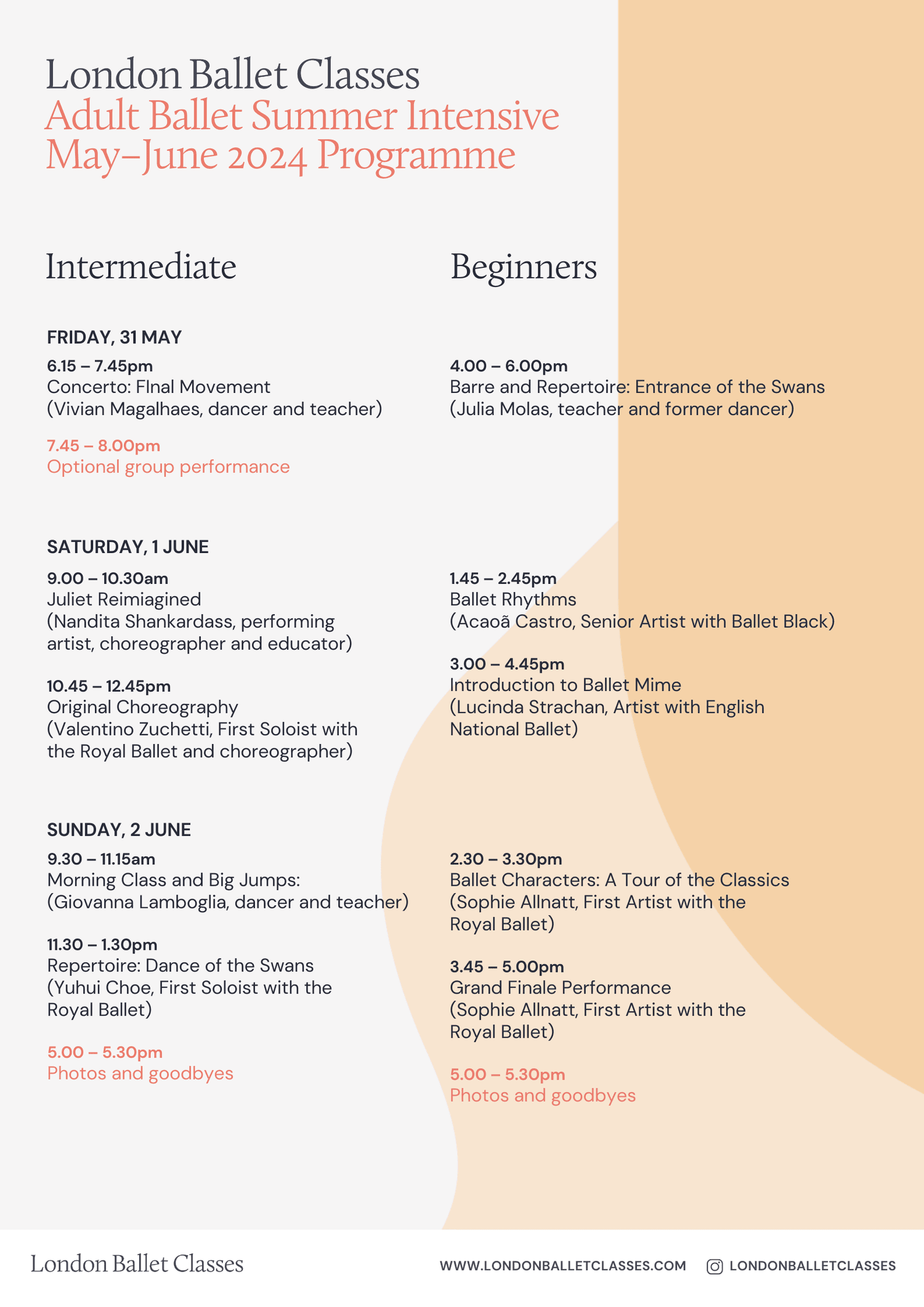 London Ballet Classes
Adult Ballet Summer Intensive
May–June 2024 Programme

Intermediate

FRIDAY, 31 MAY

6.15 – 7.45pm
Concerto: FInal Movement
(Vivian Magalhaes, dancer and teacher)

7.45 – 8.00pm
Optional group performance

SATURDAY, 1 JUNE

9.00 – 10.30am
Juliet Reimiagined
(Nandita Shankardass, performing artist, choreographer and educator)

10.45 – 12.45pm
Original Choreography
(Valentino Zuchetti, First Soloist with the Royal Ballet and choreographer)

SUNDAY, 2 JUNE

9.30 – 11.15am
Morning Class and Big Jumps:
(Giovanna Lamboglia, dancer and teacher)

11.30 – 1.30pm
Repertoire: Dance of the Swans
(Yuhui Choe, First Soloist with the Royal Ballet)

5.00 – 5.30pm
Photos and goodbyes

Beginners

4.00 – 6.00pm
Barre and Repertoire: Entrance of the Swans
(Julia Molas, teacher and former dancer)

1.45 – 2.45pm
Ballet Rhythms
(Acaoã Castro, Senior Artist with Ballet Black)

3.00 – 4.45pm
Introduction to Ballet Mime
(Lucinda Strachan, Artist with English National Ballet)

2.30 – 3.30pm
Ballet Characters: A Tour of the Classics
(Sophie Allnatt, First Artist with the Royal Ballet)

3.45 – 5.00pm
Grand Finale Performance
(Sophie Allnatt, First Artist with the Royal Ballet)

5.00 – 5.30pm
Photos and goodbyes

London Ballet Classes

WWW.LONDONBALLETCLASSES.COM

LONDONBALLETCLASSES